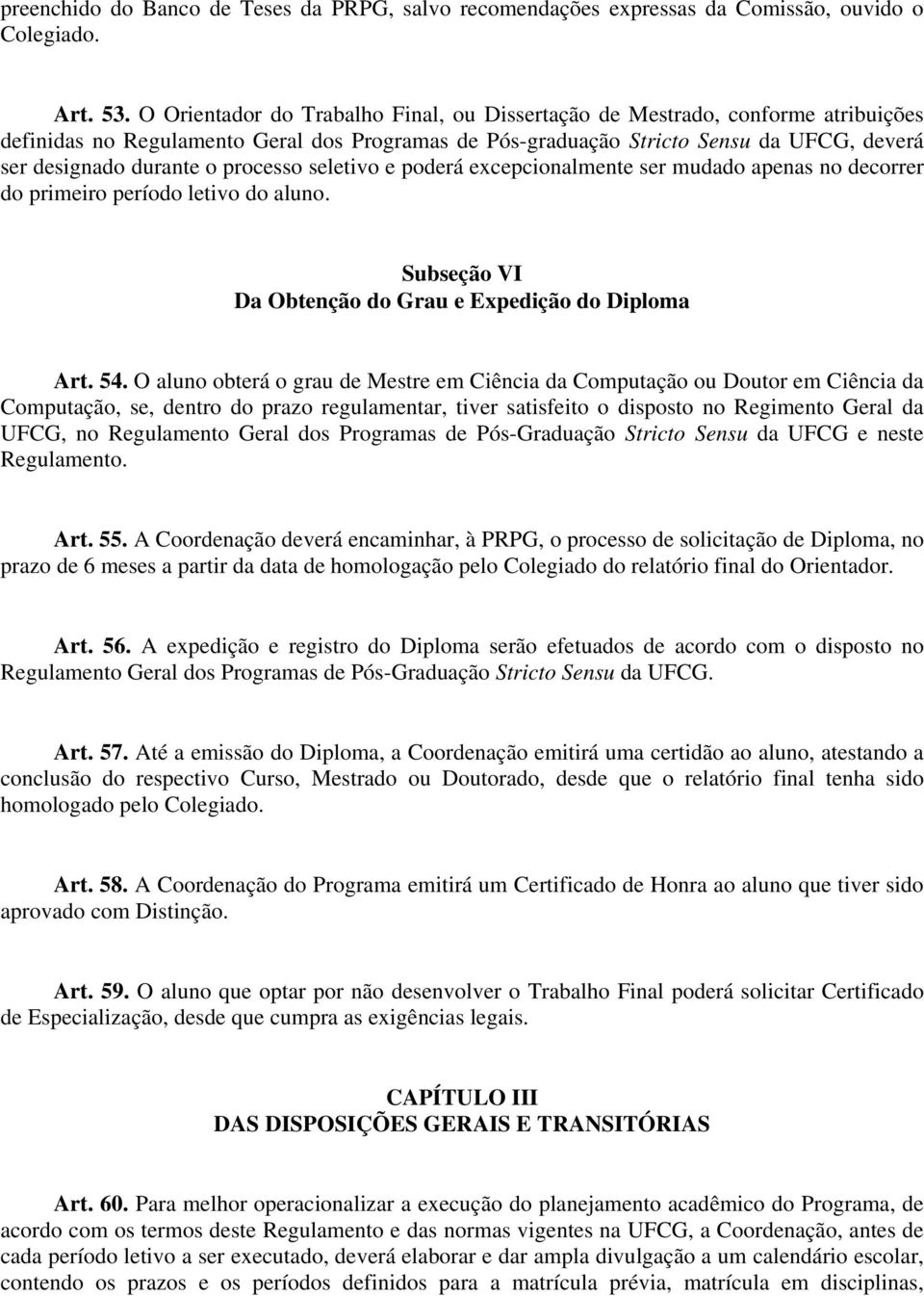 preenchido do Banco de Teses da PRPG, salvo recomendações expressas da Comissão, ouvido o Colegiado.

Art. 53. O Orientador do Trabalho Final, ou Dissertação de Mestrado, conforme atribuições definidas no Regulamento Geral dos Programas de Pós-graduação Stricto Sensu da UFCG, deverá ser designado durante o processo seletivo e poderá excepcionalmente ser mudado apenas no decorrer do primeiro período letivo do aluno.

Subseção VI
Da Obtenção do Grau e Expedição do Diploma

Art. 54. O aluno obterá o grau de Mestre em Ciência da Computação ou Doutor em Ciência da Computação, se, dentro do prazo regulamentar, tiver satisfeito o disposto no Regimento Geral da UFCG, no Regulamento Geral dos Programas de Pós-Graduação Stricto Sensu da UFCG e neste Regulamento.

Art. 55. A Coordenação deverá encaminhar, à PRPG, o processo de solicitação de Diploma, no prazo de 6 meses a partir da data de homologação pelo Colegiado do relatório final do Orientador.

Art. 56. A expedição e registro do Diploma serão efetuados de acordo com o disposto no Regulamento Geral dos Programas de Pós-Graduação Stricto Sensu da UFCG.

Art. 57. Até a emissão do Diploma, a Coordenação emitirá uma certidão ao aluno, atestando a conclusão do respectivo Curso, Mestrado ou Doutorado, desde que o relatório final tenha sido homologado pelo Colegiado.

Art. 58. A Coordenação do Programa emitirá um Certificado de Honra ao aluno que tiver sido aprovado com Distinção.

Art. 59. O aluno que optar por não desenvolver o Trabalho Final poderá solicitar Certificado de Especialização, desde que cumpra as exigências legais.

CAPÍTULO III
DAS DISPOSIÇÕES GERAIS E TRANSITÓRIAS

Art. 60. Para melhor operacionalizar a execução do planejamento acadêmico do Programa, de acordo com os termos deste Regulamento e das normas vigentes na UFCG, a Coordenação, antes de cada período letivo a ser executado, deverá elaborar e dar ampla divulgação a um calendário escolar, contendo os prazos e os períodos definidos para a matrícula prévia, matrícula em disciplinas,